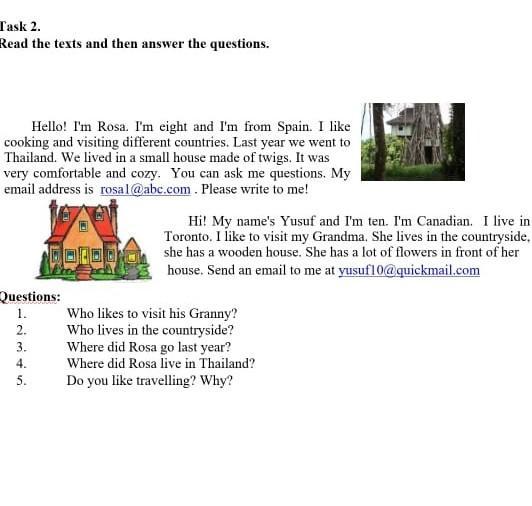 Task 2.
Read the texts and then answer the questions.

Hello! I'm Rosa. I'm eight and I'm from Spain. I like cooking and visiting different countries. Last year we went to Thailand. We lived in a small house made of twigs. It was very comfortable and cozy. You can ask me questions. My email address is rosa1@abc.com . Please write to me!

Hi! My name's Yusuf and I'm ten. I'm Canadian. I live in Toronto. I like to visit my Grandma. She lives in the countryside, she has a wooden house. She has a lot of flowers in front of her house. Send an email to me at yusuf10@quickmail.com

Questions:
1. Who likes to visit his Granny?
2. Who lives in the countryside?
3. Where did Rosa go last year?
4. Where did Rosa live in Thailand?
5. Do you like travelling? Why?